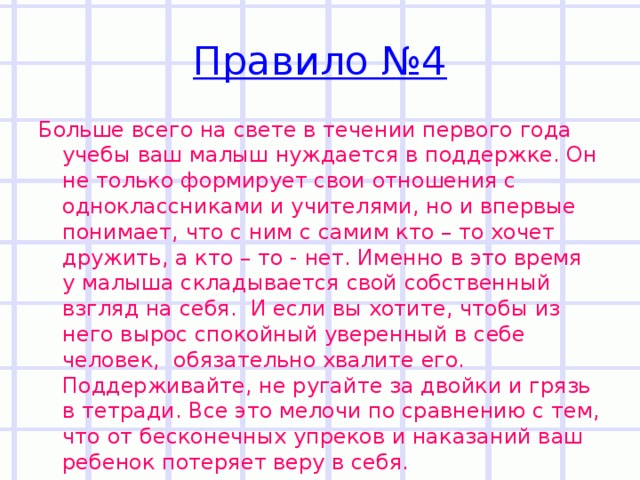 Правило №4

Больше всего на свете в течении первого года учебы ваш малыш нуждается в поддержке. Он не только формирует свои отношения с одноклассниками и учителями, но и впервые понимает, что с ним с самим кто – то хочет дружить, а кто – то - нет. Именно в это время у малыша складывается свой собственный взгляд на себя.  И если вы хотите, чтобы из него вырос спокойный уверенный в себе человек,  обязательно хвалите его. Поддерживайте, не ругайте за двойки и грязь в тетради. Все это мелочи по сравнению с тем, что от бесконечных упреков и наказаний ваш ребенок потеряет веру в себя.